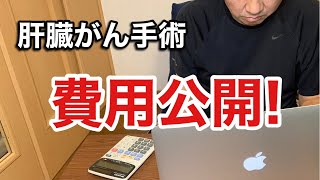 肝臓がん手術

費用公開!